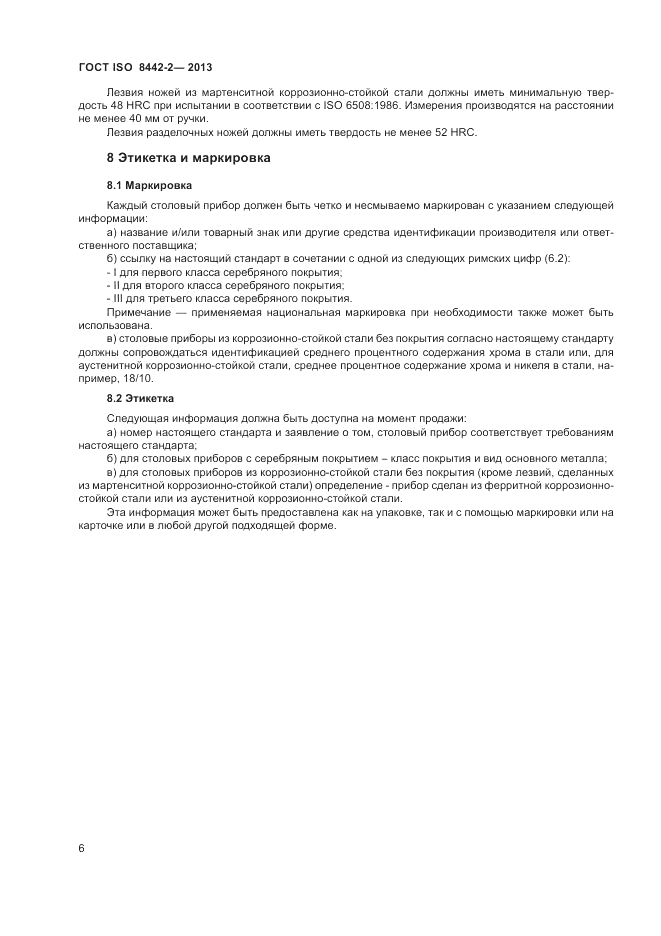 ГОСТ ISO 8442-2— 2013

Лезвия ножей из мартенситной коррозионно-стойкой стали должны иметь минимальную твердость 48 HRC при испытании в соответствии с ISO 6508:1986. Измерения производятся на расстоянии не менее 40 мм от ручки.

Лезвия разделочных ножей должны иметь твердость не менее 52 HRC.

8 Этикетка и маркировка

8.1 Маркировка

Каждый столовый прибор должен быть четко и несмываемо маркирован с указанием следующей информации:

а) название и/или товарный знак или другие средства идентификации производителя или ответственного поставщика;

б) ссылку на настоящий стандарт в сочетании с одной из следующих римских цифр (6.2):

- I для первого класса серебряного покрытия;

- II для второго класса серебряного покрытия;

- III для третьего класса серебряного покрытия.

Примечание — применяемая национальная маркировка при необходимости также может быть использована.

в) столовые приборы из коррозионно-стойкой стали без покрытия согласно настоящему стандарту должны сопровождаться идентификацией среднего процентного содержания хрома в стали или, для аустенитной коррозионно-стойкой стали, среднее процентное содержание хрома и никеля в стали, например, 18/10.

8.2 Этикетка

Следующая информация должна быть доступна на момент продажи:

а) номер настоящего стандарта и заявление о том, столовый прибор соответствует требованиям настоящего стандарта;

б) для столовых приборов с серебряным покрытием – класс покрытия и вид основного металла;

в) для столовых приборов из коррозионно-стойкой стали без покрытия (кроме лезвий, сделанных из мартенситной коррозионно-стойкой стали) определение - прибор сделан из ферритной коррозионно-стойкой стали или из аустенитной коррозионно-стойкой стали.

Эта информация может быть предоставлена как на упаковке, так и с помощью маркировки или на карточке или в любой другой подходящей форме.

6